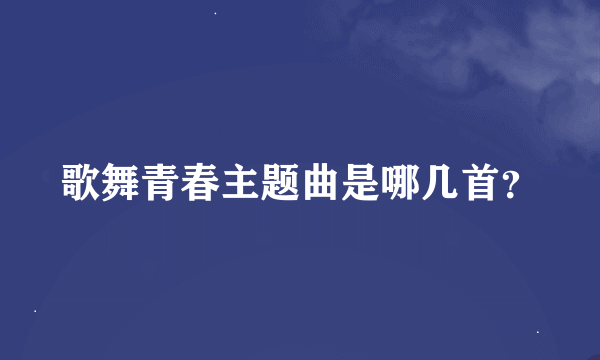 歌舞青春主题曲是哪几首?